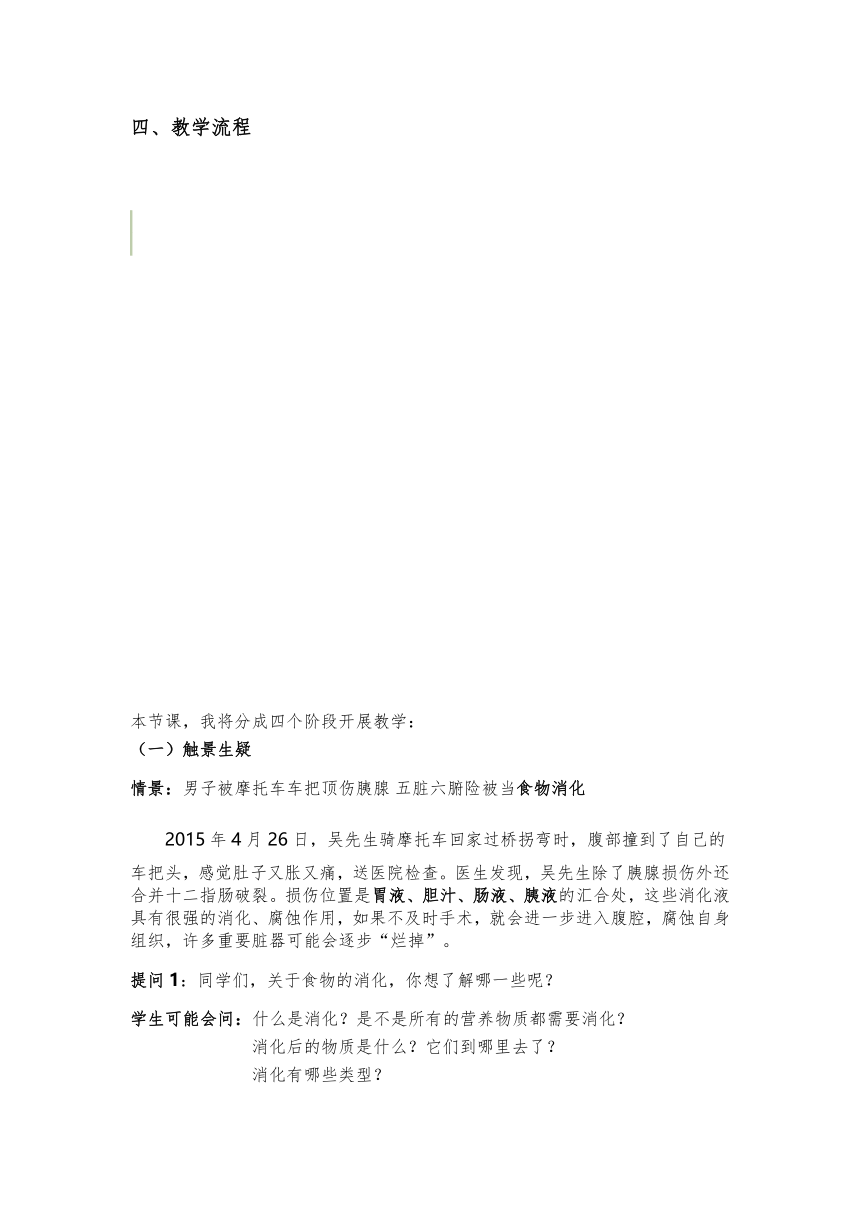 四、教学流程

本节课，我将分成四个阶段开展教学：

（一）触景生疑

情景：男子被摩托车车把顶伤胰腺 五脏六腑险被当食物消化

2015 年 4 月 26 日，吴先生骑摩托车回家过桥拐弯时，腹部撞到了自己的车把头，感觉肚子又胀又痛，送医院检查。医生发现，吴先生除了胰腺损伤外还合并十二指肠破裂。损伤位置是胃液、胆汁、肠液、胰液的汇合处，这些消化液具有很强的消化、腐蚀作用，如果不及时手术，就会进一步进入腹腔，腐蚀自身组织，许多重要脏器可能会逐步“烂掉”。

提问 1：同学们，关于食物的消化，你想了解哪一些呢？

学生可能会问：什么是消化？是不是所有的营养物质都需要消化？
消化后的物质是什么？它们到哪里去了？
消化有哪些类型？